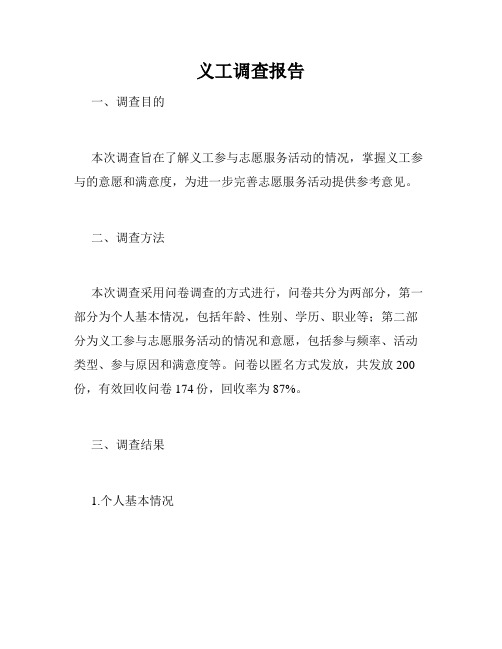 义工调查报告

一、调查目的

本次调查旨在了解义工参与志愿服务活动的情况，掌握义工参与的意愿和满意度，为进一步完善志愿服务活动提供参考意见。

二、调查方法

本次调查采用问卷调查的方式进行，问卷共分为两部分，第一部分为个人基本情况，包括年龄、性别、学历、职业等；第二部分为义工参与志愿服务活动的情况和意愿，包括参与频率、活动类型、参与原因和满意度等。问卷以匿名方式发放，共发放 200 份，有效回收问卷 174 份，回收率为 87%。

三、调查结果

1.个人基本情况